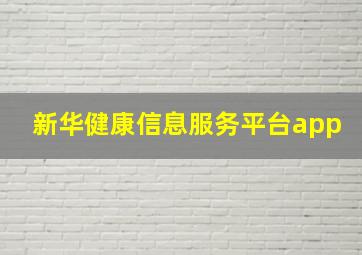 新华健康信息服务平台app